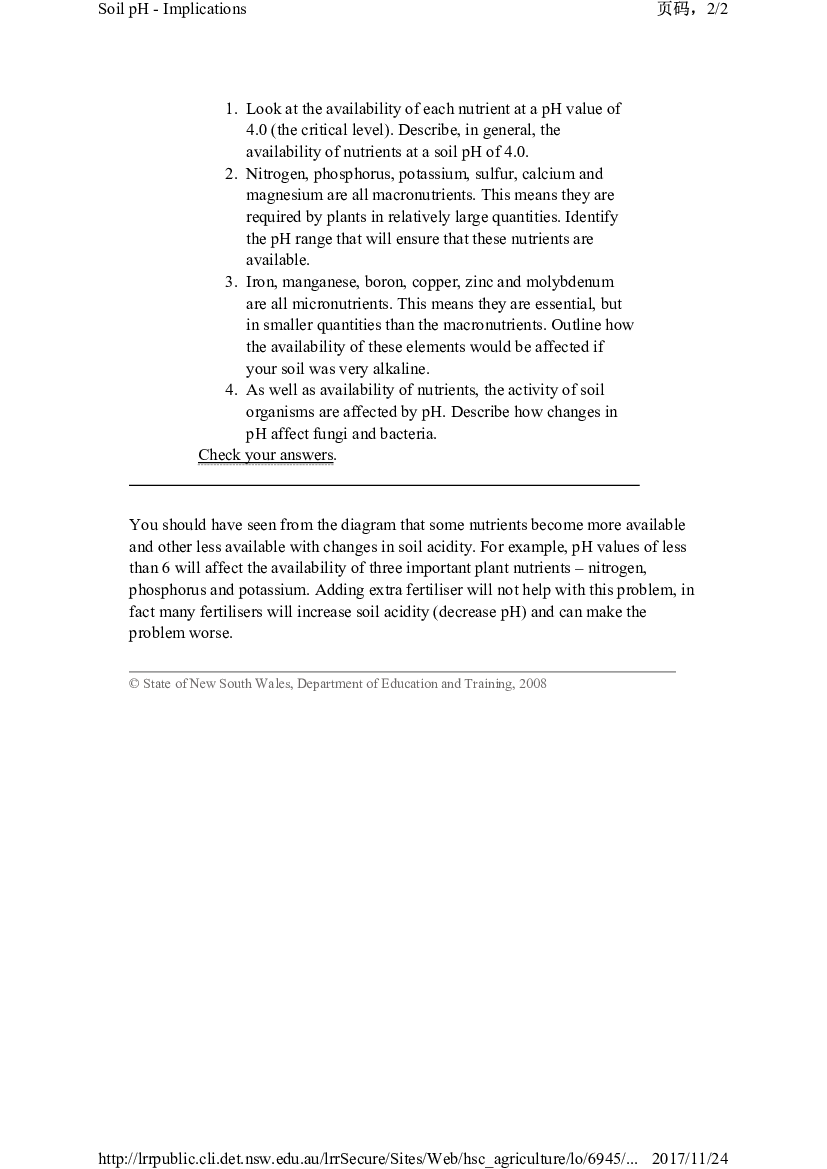 Soil pH - Implications 页码，2/2

1. Look at the availability of each nutrient at a pH value of 4.0 (the critical level). Describe, in general, the availability of nutrients at a soil pH of 4.0.
2. Nitrogen, phosphorus, potassium, sulfur, calcium and magnesium are all macronutrients. This means they are required by plants in relatively large quantities. Identify the pH range that will ensure that these nutrients are available.
3. Iron, manganese, boron, copper, zinc and molybdenum are all micronutrients. This means they are essential, but in smaller quantities than the macronutrients. Outline how the availability of these elements would be affected if your soil was very alkaline.
4. As well as availability of nutrients, the activity of soil organisms are affected by pH. Describe how changes in pH affect fungi and bacteria.

Check your answers.

You should have seen from the diagram that some nutrients become more available and other less available with changes in soil acidity. For example, pH values of less than 6 will affect the availability of three important plant nutrients – nitrogen, phosphorus and potassium. Adding extra fertiliser will not help with this problem, in fact many fertilisers will increase soil acidity (decrease pH) and can make the problem worse.

© State of New South Wales, Department of Education and Training, 2008

http://lrrpublic.cli.det.nsw.edu.au/lrrSecure/Sites/Web/hsc_agriculture/lo/6945/... 2017/11/24